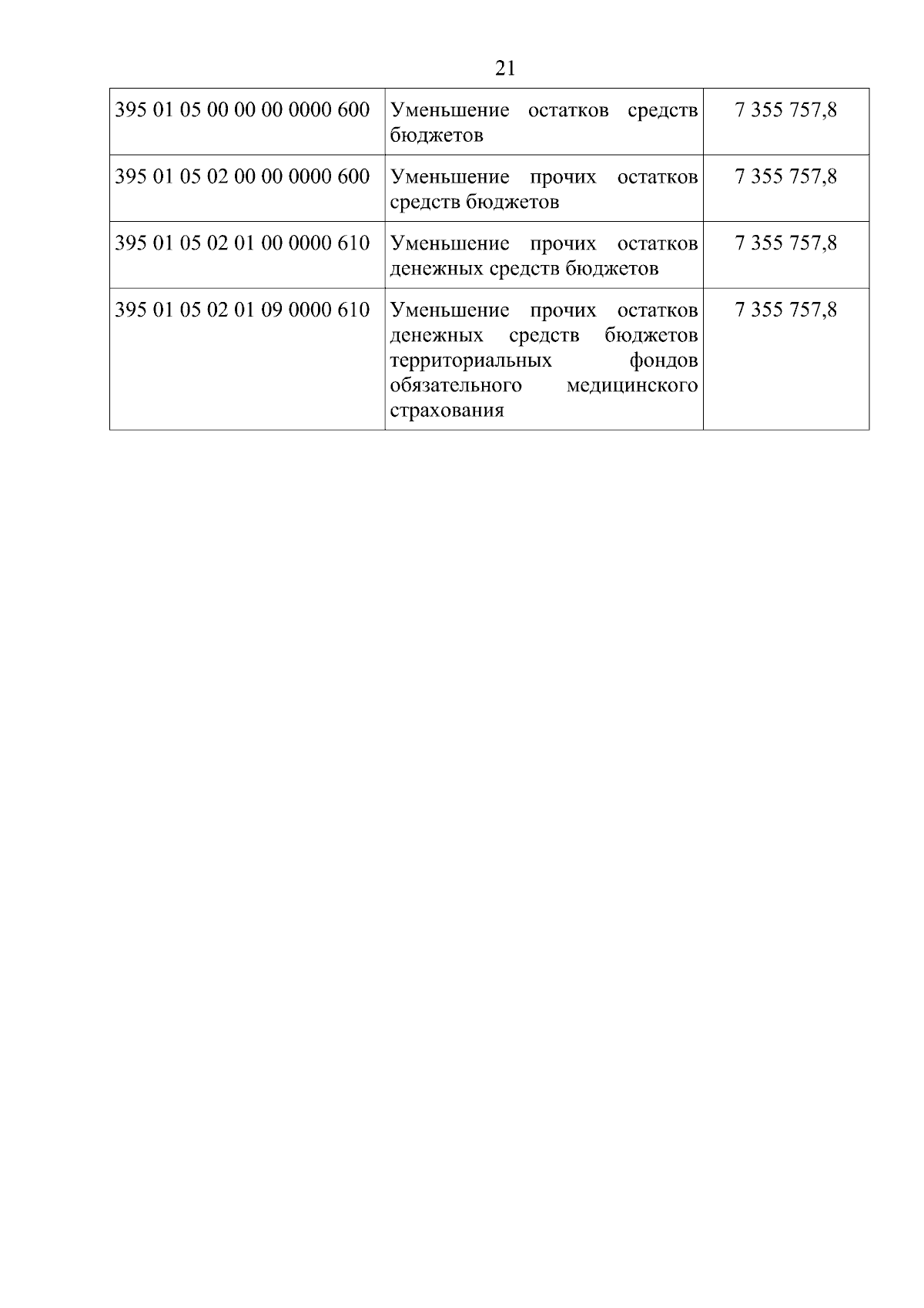 21

| 395 01 05 00 00 00 0000 600 | Уменьшение остатков средств бюджетов | 7 355 757,8 |
|---|---|---|
| 395 01 05 02 00 00 0000 600 | Уменьшение прочих остатков средств бюджетов | 7 355 757,8 |
| 395 01 05 02 01 00 0000 610 | Уменьшение прочих остатков денежных средств бюджетов | 7 355 757,8 |
| 395 01 05 02 01 09 0000 610 | Уменьшение прочих остатков денежных средств бюджетов территориальных фондов обязательного медицинского страхования | 7 355 757,8 |